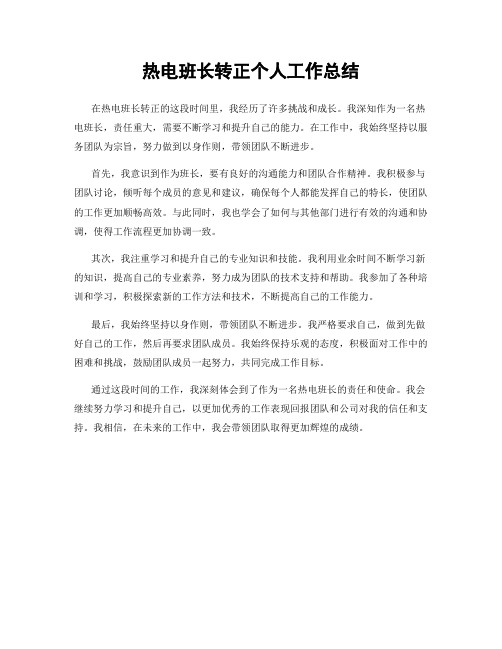 热电班长转正个人工作总结

在热电班长转正的这段时间里，我经历了许多挑战和成长。我深知作为一名热电班长，责任重大，需要不断学习和提升自己的能力。在工作中，我始终坚持以服务团队为宗旨，努力做到以身作则，带领团队不断进步。

首先，我意识到作为班长，要有良好的沟通能力和团队合作精神。我积极参与团队讨论，倾听每个成员的意见和建议，确保每个人都能发挥自己的特长，使团队的工作更加顺畅高效。与此同时，我也学会了如何与其他部门进行有效的沟通和协调，使得工作流程更加协调一致。

其次，我注重学习和提升自己的专业知识和技能。我利用业余时间不断学习新的知识，提高自己的专业素养，努力成为团队的技术支持和帮助。我参加了各种培训和学习，积极探索新的工作方法和技术，不断提高自己的工作能力。

最后，我始终坚持以身作则，带领团队不断进步。我严格要求自己，做到先做好自己的工作，然后再要求团队成员。我始终保持乐观的态度，积极面对工作中的困难和挑战，鼓励团队成员一起努力，共同完成工作目标。

通过这段时间的工作，我深刻体会到了作为一名热电班长的责任和使命。我会继续努力学习和提升自己，以更加优秀的工作表现回报团队和公司对我的信任和支持。我相信，在未来的工作中，我会带领团队取得更加辉煌的成绩。